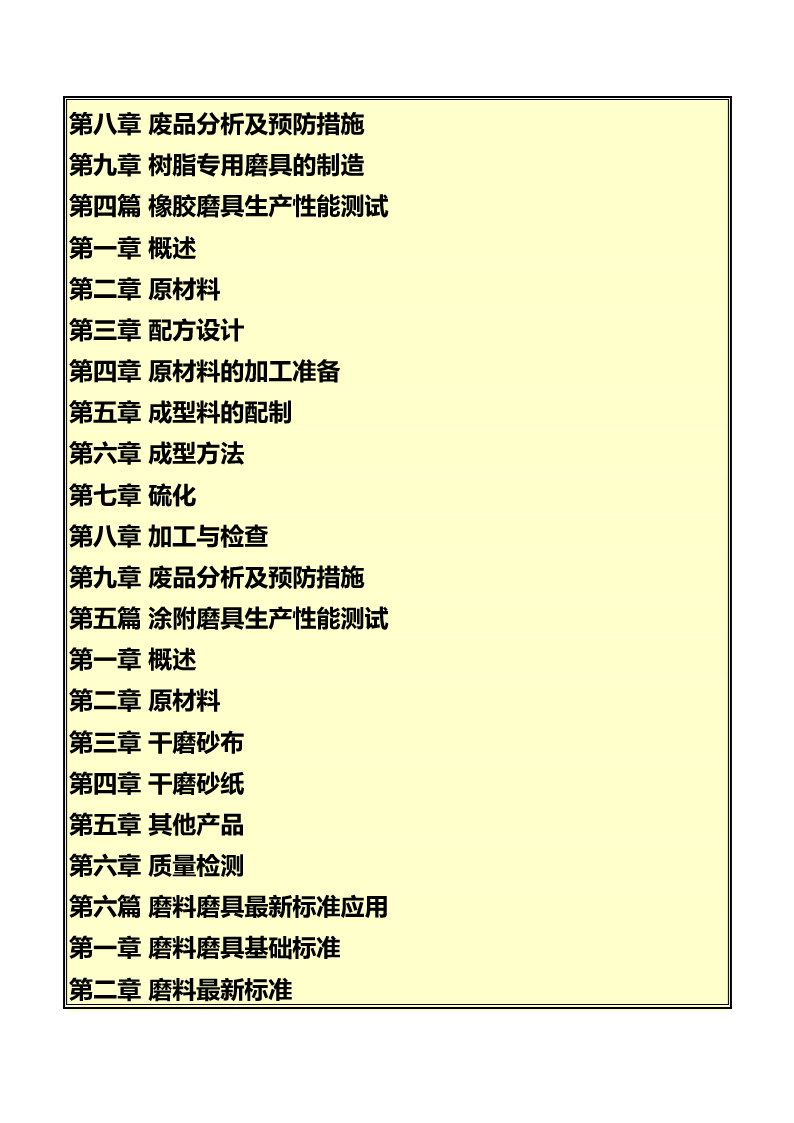 第八章 废品分析及预防措施
第九章 树脂专用磨具的制造
第四篇 橡胶磨具生产性能测试
第一章 概述
第二章 原材料
第三章 配方设计
第四章 原材料的加工准备
第五章 成型料的配制
第六章 成型方法
第七章 硫化
第八章 加工与检查
第九章 废品分析及预防措施
第五篇 涂附磨具生产性能测试
第一章 概述
第二章 原材料
第三章 干磨砂布
第四章 干磨砂纸
第五章 其他产品
第六章 质量检测
第六篇 磨料磨具最新标准应用
第一章 磨料磨具基础标准
第二章 磨料最新标准